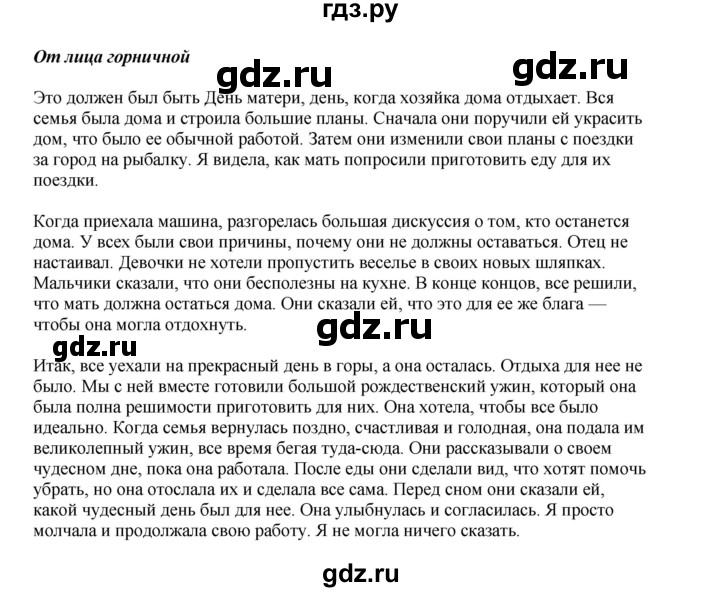 гдз.ру

От лица горничной

gdz.ru

gdz.ru

Это должен был быть День матери, день, когда хозяйка дома отдыхает. Вся семья была дома и строила большие планы. Сначала они поручили ей украсить дом, что было ее обычной работой. Затем они изменили свои планы с поездки за город на рыбалку. Я видела, как мать попросили приготовить еду для их поездки.

Когда приехала машина, разгорелась большая дискуссия о том, кто останется дома. У всех были свои причины, почему они не должны оставаться. Отец не настаивал. Девочки не хотели пропустить веселье в своих новых шляпках. Мальчики сказали, что они бесполезны на кухне. В конце концов, все решили, что мать должна остаться дома. Они сказали ей, что это для ее же блага — чтобы она могла отдохнуть.

gdz.ru

gdz.ru

Итак, все уехали на прекрасный день в горы, а она осталась. Отдыха для нее не было. Мы с ней вместе готовили большой рождественский ужин, который она была полна решимости приготовить для них. Она хотела, чтобы все было идеально. Когда семья вернулась поздно, счастливая и голодная, она подала им великолепный ужин, все время бегая туда-сюда. Они рассказывали о своем чудесном дне, пока она работала. После еды они сделали вид, что хотят помочь убрать, но она отослала их и сделала все сама. Перед сном они сказали ей, какой чудесный день был для нее. Она улыбнулась и согласилась. Я просто молчала и продолжала свою работу. Я не могла ничего сказать.

gdz.ru